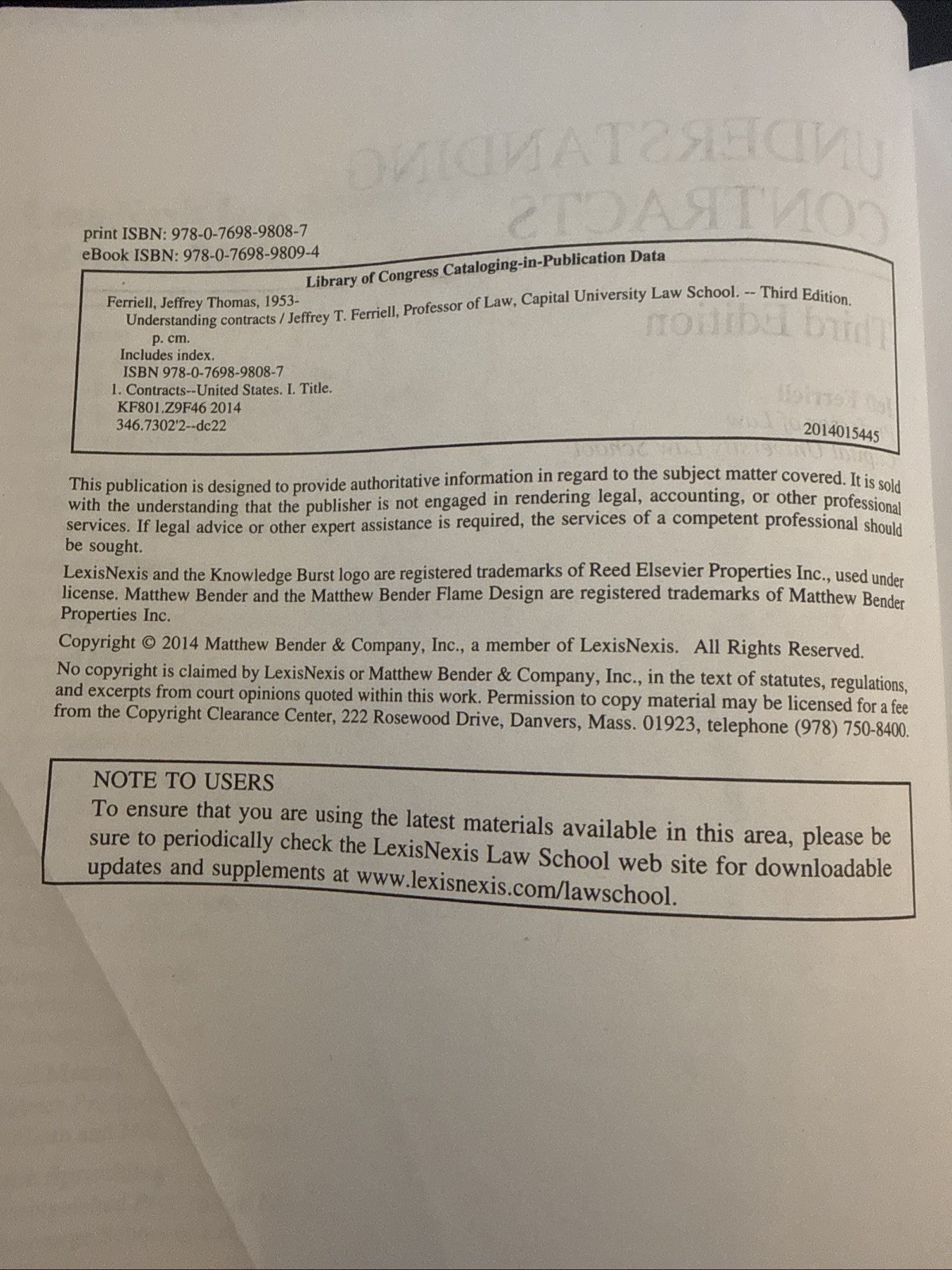 print ISBN: 978-0-7698-9808-7
eBook ISBN: 978-0-7698-9809-4

Library of Congress Cataloging-in-Publication Data

Ferriell, Jeffrey Thomas, 1953-
Understanding contracts / Jeffrey T. Ferriell, Professor of Law, Capital University Law School. -- Third Edition.
p. cm.
Includes index.
ISBN 978-0-7698-9808-7
1. Contracts--United States. I. Title.
KF801.Z9F46 2014
346.7302'2--dc22
2014015445

This publication is designed to provide authoritative information in regard to the subject matter covered. It is sold with the understanding that the publisher is not engaged in rendering legal, accounting, or other professional services. If legal advice or other expert assistance is required, the services of a competent professional should be sought.

LexisNexis and the Knowledge Burst logo are registered trademarks of Reed Elsevier Properties Inc., used under license. Matthew Bender and the Matthew Bender Flame Design are registered trademarks of Matthew Bender Properties Inc.

Copyright © 2014 Matthew Bender & Company, Inc., a member of LexisNexis. All Rights Reserved.

No copyright is claimed by LexisNexis or Matthew Bender & Company, Inc., in the text of statutes, regulations, and excerpts from court opinions quoted within this work. Permission to copy material may be licensed for a fee from the Copyright Clearance Center, 222 Rosewood Drive, Danvers, Mass. 01923, telephone (978) 750-8400.

NOTE TO USERS
To ensure that you are using the latest materials available in this area, please be sure to periodically check the LexisNexis Law School web site for downloadable updates and supplements at www.lexisnexis.com/lawschool.